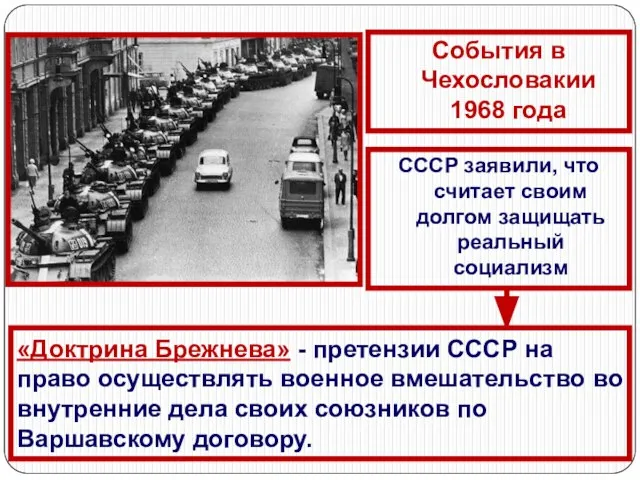 События в Чехословакии 1968 года

СССР заявили, что считает своим долгом защищать реальный социализм

«Доктрина Брежнева» - претензии СССР на право осуществлять военное вмешательство во внутренние дела своих союзников по Варшавскому договору.